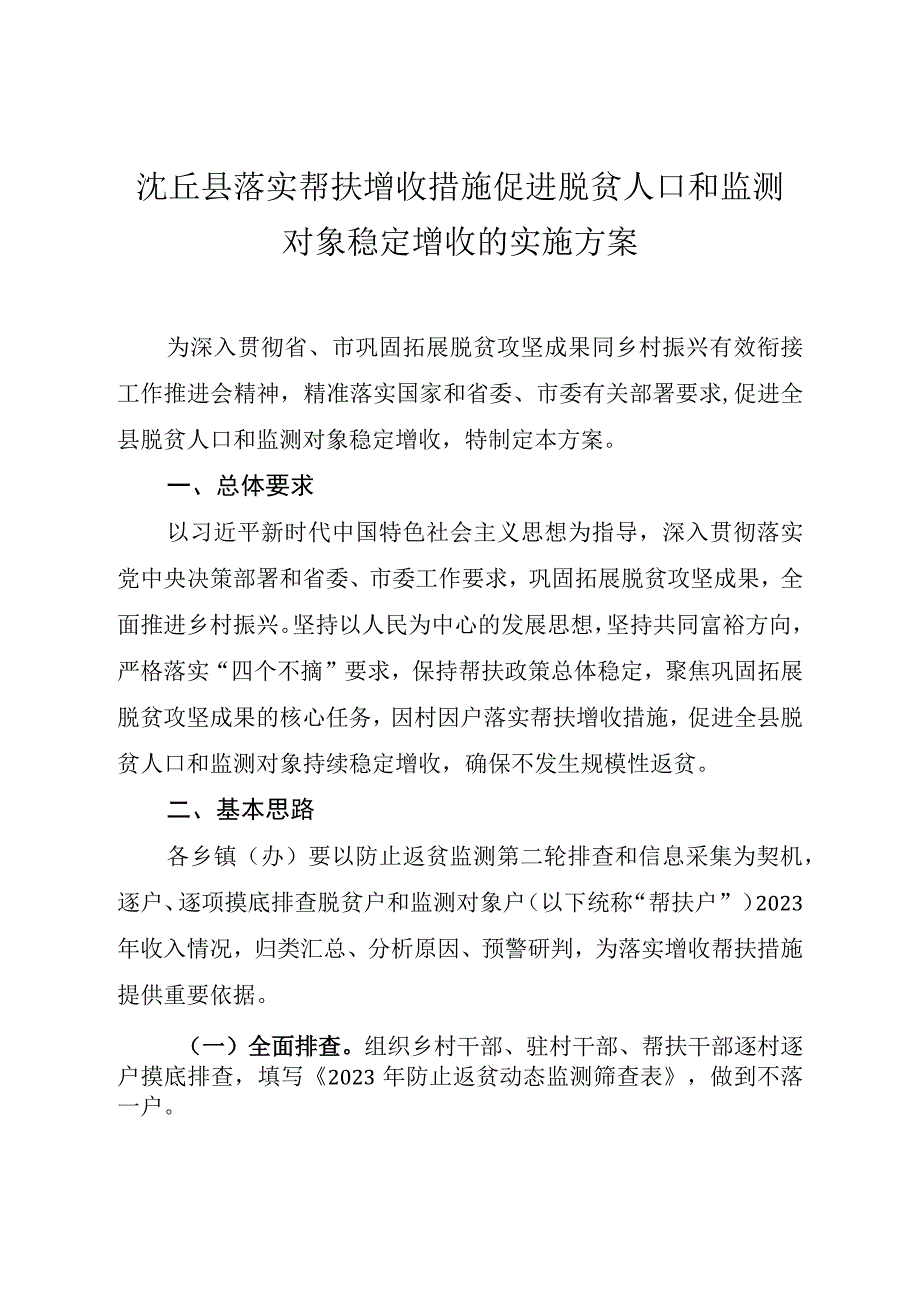 沈丘县落实帮扶增收措施促进脱贫人口和监测对象稳定增收的实施方案

为深入贯彻省、市巩固拓展脱贫攻坚成果同乡村振兴有效衔接工作推进会精神，精准落实国家和省委、市委有关部署要求,促进全县脱贫人口和监测对象稳定增收，特制定本方案。

一、总体要求

以习近平新时代中国特色社会主义思想为指导，深入贯彻落实党中央决策部署和省委、市委工作要求，巩固拓展脱贫攻坚成果，全面推进乡村振兴。坚持以人民为中心的发展思想，坚持共同富裕方向，严格落实“四个不摘”要求，保持帮扶政策总体稳定，聚焦巩固拓展脱贫攻坚成果的核心任务，因村因户落实帮扶增收措施，促进全县脱贫人口和监测对象持续稳定增收，确保不发生规模性返贫。

二、基本思路

各乡镇（办）要以防止返贫监测第二轮排查和信息采集为契机，逐户、逐项摸底排查脱贫户和监测对象户（以下统称“帮扶户”）2023年收入情况，归类汇总、分析原因、预警研判，为落实增收帮扶措施提供重要依据。

（一）全面排查。组织乡村干部、驻村干部、帮扶干部逐村逐户摸底排查，填写《2023年防止返贫动态监测筛查表》，做到不落一户。